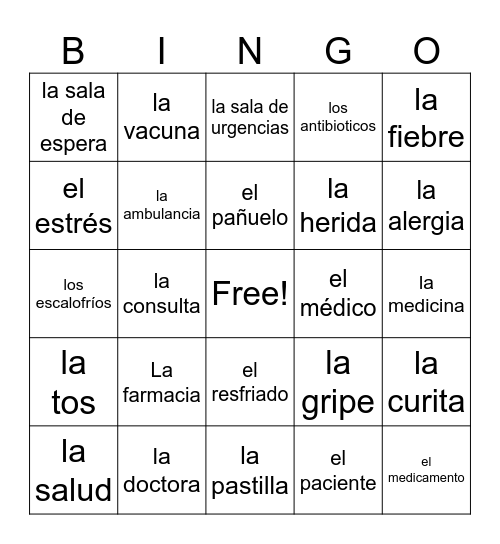 | B | I | N | G | O |
|---|---|---|---|---|
| la sala de espera | la vacuna | la sala de urgencias | los antibioticos | la fiebre |
| el estrés | la ambulancia | el pañuelo | la herida | la alergia |
| los escalofríos | la consulta | Free! | el médico | la medicina |
| la tos | La farmacia | el resfriado | la gripe | la curita |
| la salud | la doctora | la pastilla | el paciente | el medicamento |